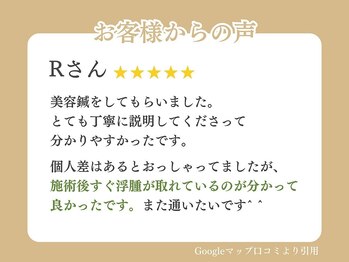 お客様からの声

Rさん ★★★★★

美容鍼をしてもらいました。
とても丁寧に説明してくださって
分かりやすかったです。

個人差はあるとおっしゃってましたが、
施術後すぐ浮腫が取れているのが分かって
良かったです。また通いたいです^ ^

Googleマップ口コミより引用